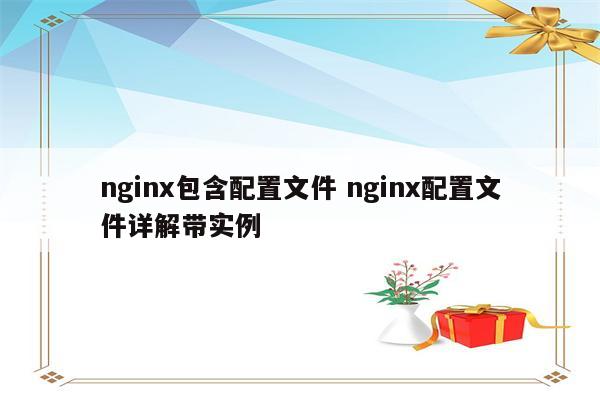 nginx包含配置文件 nginx配置文件详解带实例